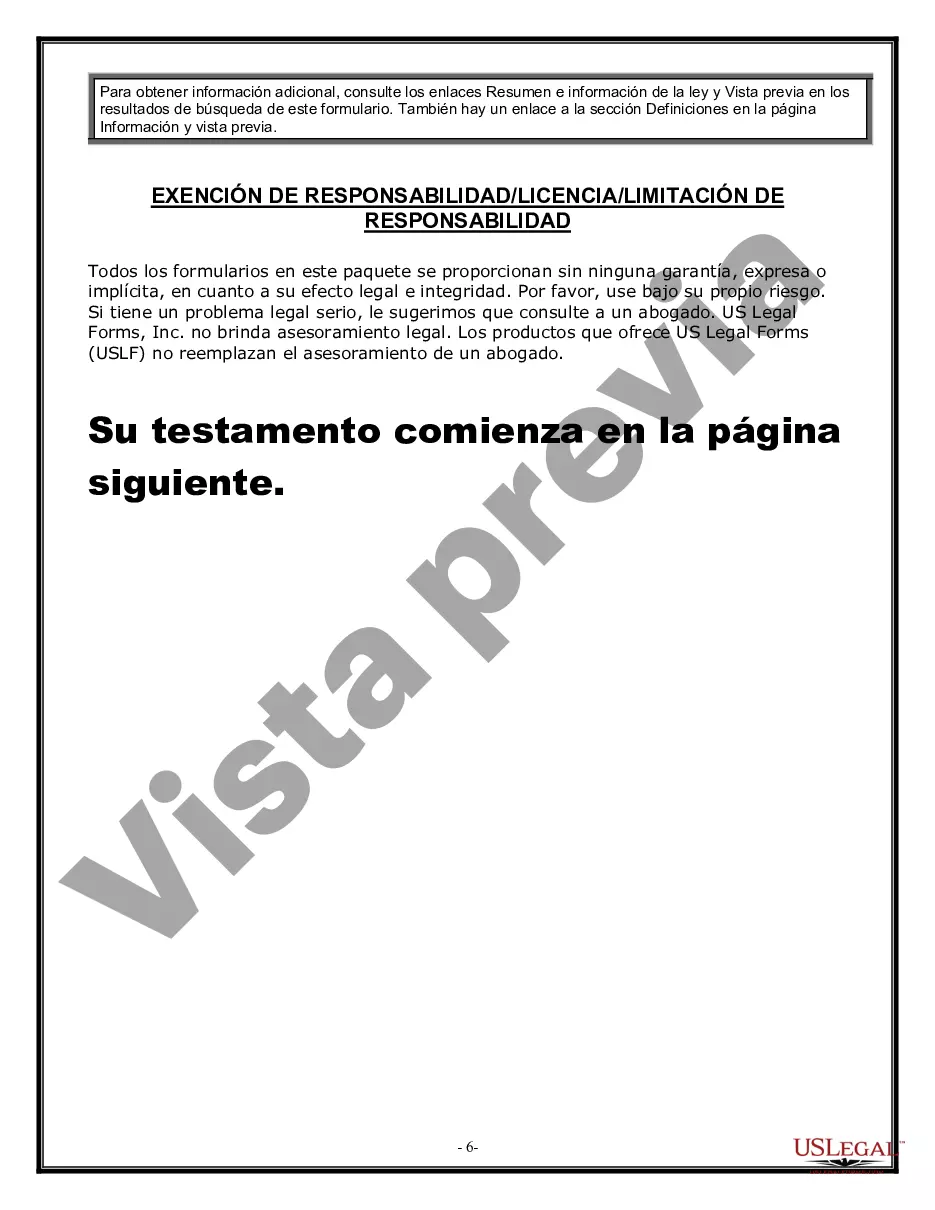 Para obtener información adicional, consulte los enlaces Resumen e información de la ley y Vista previa en los resultados de búsqueda de este formulario. También hay un enlace a la sección Definiciones en la página Información y vista previa.

EXENCIÓN DE RESPONSABILIDAD/LICENCIA/LIMITACIÓN DE RESPONSABILIDAD

Todos los formularios en este paquete se proporcionan sin ninguna garantía, expresa o implícita, en cuanto a su efecto legal e integridad. Por favor, use bajo su propio riesgo. Si tiene un problema legal serio, le sugerimos que consulte a un abogado. US Legal Forms, Inc. no brinda asesoramiento legal. Los productos que ofrece US Legal Forms (USLF) no reemplazan el asesoramiento de un abogado.

Su testamento comienza en la página siguiente.

Vista previa

- 6-

USLEGAL